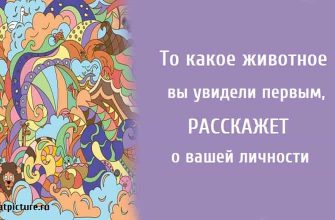 То какое животное вы увидели первым, РАССКАЖЕТ о вашей личности

atpicture.ru